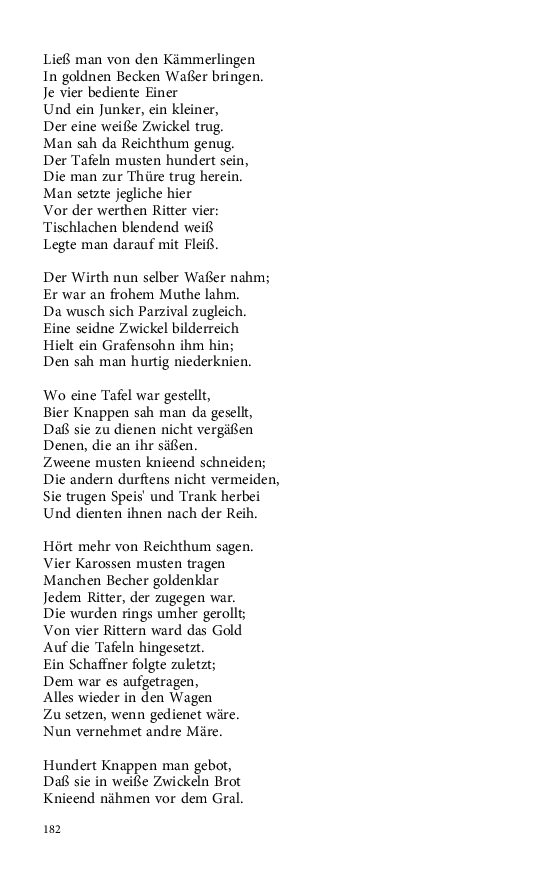 Ließ man von den Kämmerlingen
In goldnen Becken Waßer bringen.
Je vier bediente Einer
Und ein Junker, ein kleiner,
Der eine weiße Zwickel trug.
Man sah da Reichthum genug.
Der Tafeln musten hundert sein,
Die man zur Thüre trug herein.
Man setzte jegliche hier
Vor der werthen Ritter vier:
Tischlachen blendend weiß
Legte man darauf mit Fleiß.

Der Wirth nun selber Waßer nahm;
Er war an frohem Muthe lahm.
Da wusch sich Parzival zugleich.
Eine seidne Zwickel bilderreich
Hielt ein Grafensohn ihm hin;
Den sah man hurtig niederknien.

Wo eine Tafel war gestellt,
Bier Knappen sah man da gesellt,
Daß sie zu dienen nicht vergäßen
Denen, die an ihr säßen.
Zweene musten knieend schneiden;
Die andern durftens nicht vermeiden,
Sie trugen Speis' und Trank herbei
Und dienten ihnen nach der Reih.

Hört mehr von Reichthum sagen.
Vier Karossen musten tragen
Manchen Becher goldenklar
Jedem Ritter, der zugegen war.
Die wurden rings umher gerollt;
Von vier Rittern ward das Gold
Auf die Tafeln hingesetzt.
Ein Schaffner folgte zuletzt;
Dem war es aufgetragen,
Alles wieder in den Wagen
Zu setzen, wenn gedienet wäre.
Nun vernehmet andre Märe.

Hundert Knappen man gebot,
Daß sie in weiße Zwickeln Brot
Knieend nähmen vor dem Gral.

182